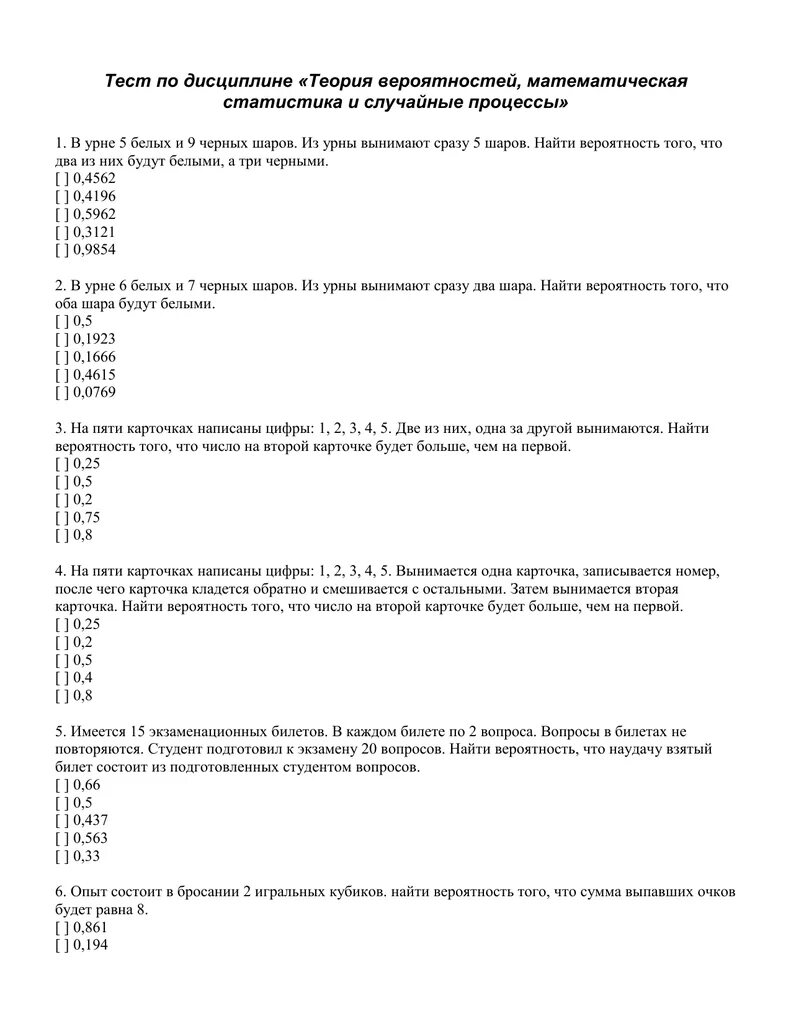 Тест по дисциплине «Теория вероятностей, математическая статистика и случайные процессы»

1. В урне 5 белых и 9 черных шаров. Из урны вынимают сразу 5 шаров. Найти вероятность того, что два из них будут белыми, а три черными.
[ ] 0,4562
[ ] 0,4196
[ ] 0,5962
[ ] 0,3121
[ ] 0,9854

2. В урне 6 белых и 7 черных шаров. Из урны вынимают сразу два шара. Найти вероятность того, что оба шара будут белыми.
[ ] 0,5
[ ] 0,1923
[ ] 0,1666
[ ] 0,4615
[ ] 0,0769

3. На пяти карточках написаны цифры: 1, 2, 3, 4, 5. Две из них, одна за другой вынимаются. Найти вероятность того, что число на второй карточке будет больше, чем на первой.
[ ] 0,25
[ ] 0,5
[ ] 0,2
[ ] 0,75
[ ] 0,8

4. На пяти карточках написаны цифры: 1, 2, 3, 4, 5. Вынимается одна карточка, записывается номер, после чего карточка кладется обратно и смешивается с остальными. Затем вынимается вторая карточка. Найти вероятность того, что число на второй карточке будет больше, чем на первой.
[ ] 0,25
[ ] 0,2
[ ] 0,5
[ ] 0,4
[ ] 0,8

5. Имеется 15 экзаменационных билетов. В каждом билете по 2 вопроса. Вопросы в билетах не повторяются. Студент подготовил к экзамену 20 вопросов. Найти вероятность, что наудачу взятый билет состоит из подготовленных студентом вопросов.
[ ] 0,66
[ ] 0,5
[ ] 0,437
[ ] 0,563
[ ] 0,33

6. Опыт состоит в бросании 2 игральных кубиков. найти вероятность того, что сумма выпавших очков будет равна 8.
[ ] 0,861
[ ] 0,194